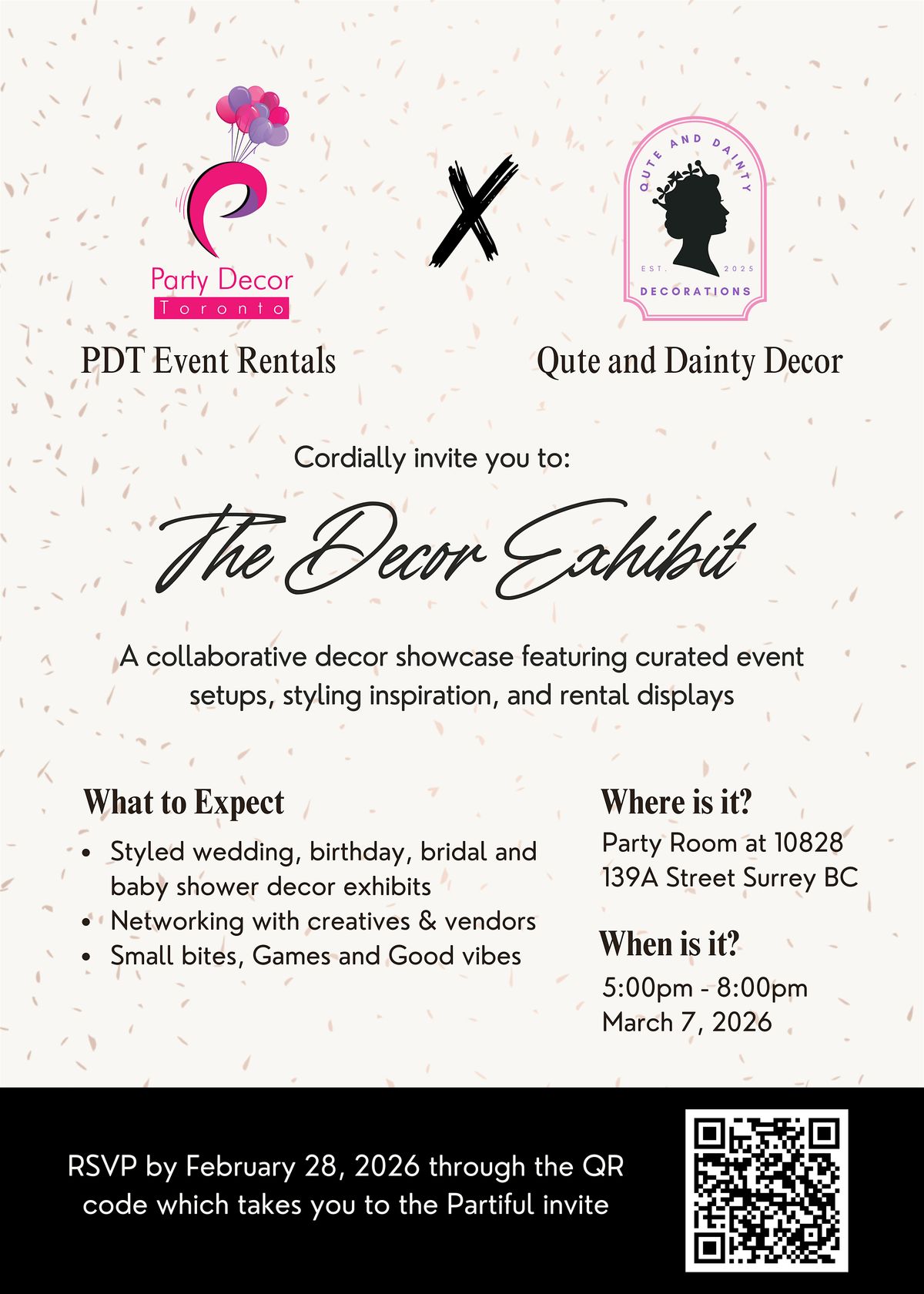 Party Decor
Toronto

X

QUTE AND DAINTY
EST. 2025
DECORATIONS

PDT Event Rentals

Qute and Dainty Decor

Cordially invite you to:

The Decor Exhibit

A collaborative decor showcase featuring curated event setups, styling inspiration, and rental displays

What to Expect

• Styled wedding, birthday, bridal and baby shower decor exhibits
• Networking with creatives & vendors
• Small bites, Games and Good vibes

Where is it?

Party Room at 10828
139A Street Surrey BC

When is it?

5:00pm - 8:00pm
March 7, 2026

RSVP by February 28, 2026 through the QR code which takes you to the Partiful invite